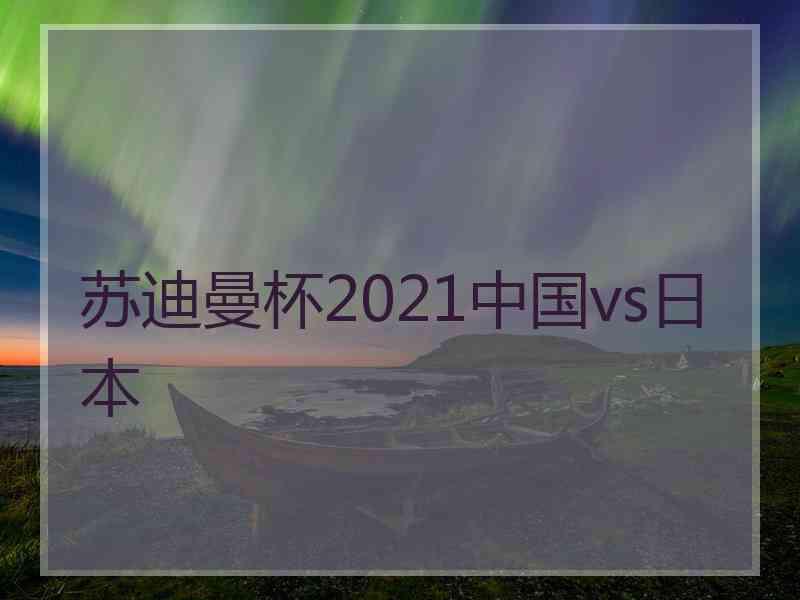 苏迪曼杯2021中国vs日本